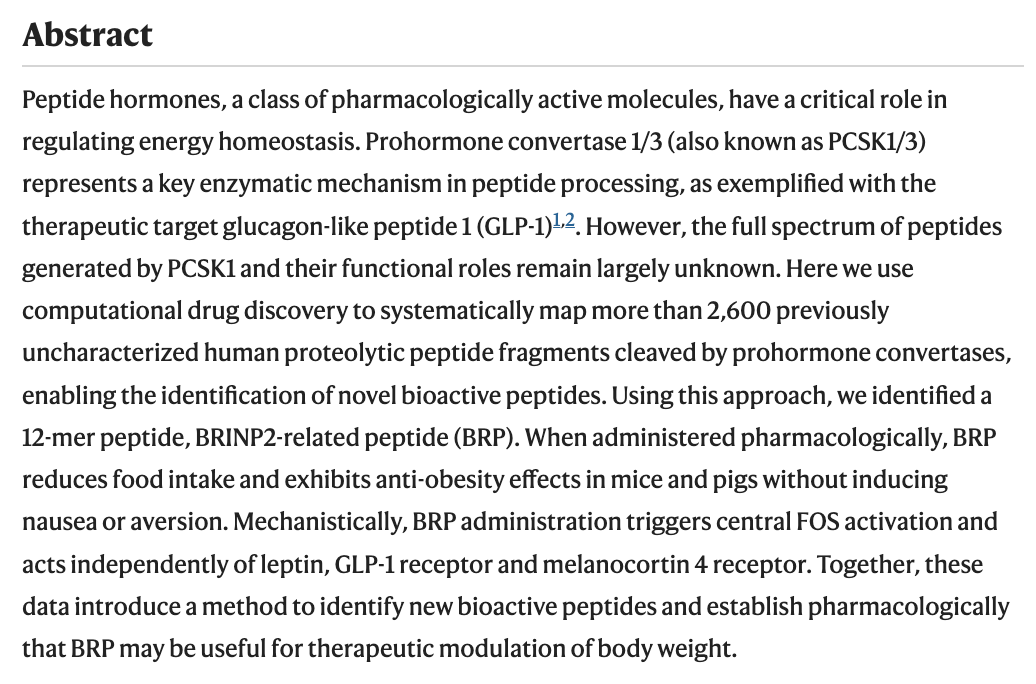 Abstract

Peptide hormones, a class of pharmacologically active molecules, have a critical role in regulating energy homeostasis. Prohormone convertase 1/3 (also known as PCSK1/3) represents a key enzymatic mechanism in peptide processing, as exemplified with the therapeutic target glucagon-like peptide 1 (GLP-1)$^{1,2}$. However, the full spectrum of peptides generated by PCSK1 and their functional roles remain largely unknown. Here we use computational drug discovery to systematically map more than 2,600 previously uncharacterized human proteolytic peptide fragments cleaved by prohormone convertases, enabling the identification of novel bioactive peptides. Using this approach, we identified a 12-mer peptide, BRINP2-related peptide (BRP). When administered pharmacologically, BRP reduces food intake and exhibits anti-obesity effects in mice and pigs without inducing nausea or aversion. Mechanistically, BRP administration triggers central FOS activation and acts independently of leptin, GLP-1 receptor and melanocortin 4 receptor. Together, these data introduce a method to identify new bioactive peptides and establish pharmacologically that BRP may be useful for therapeutic modulation of body weight.